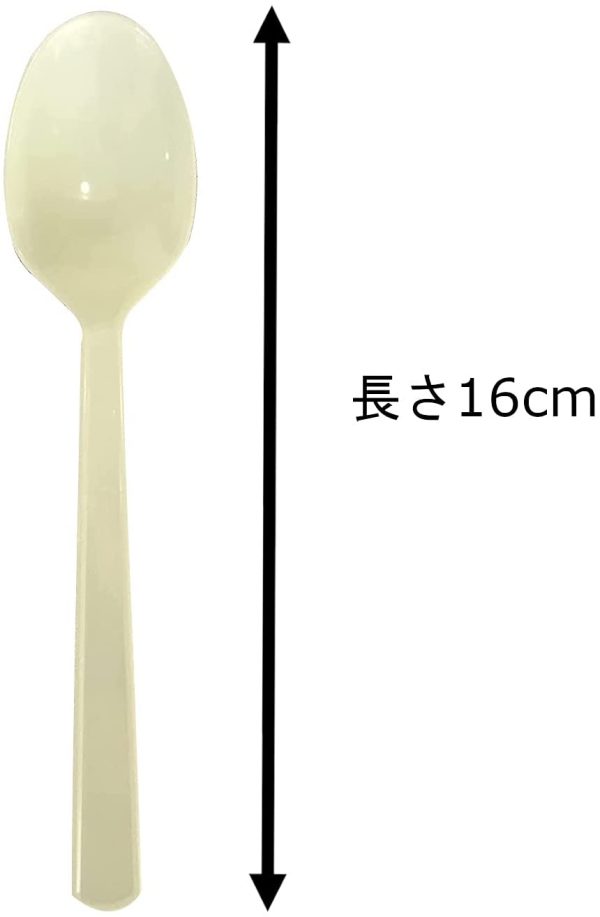 長さ16cm